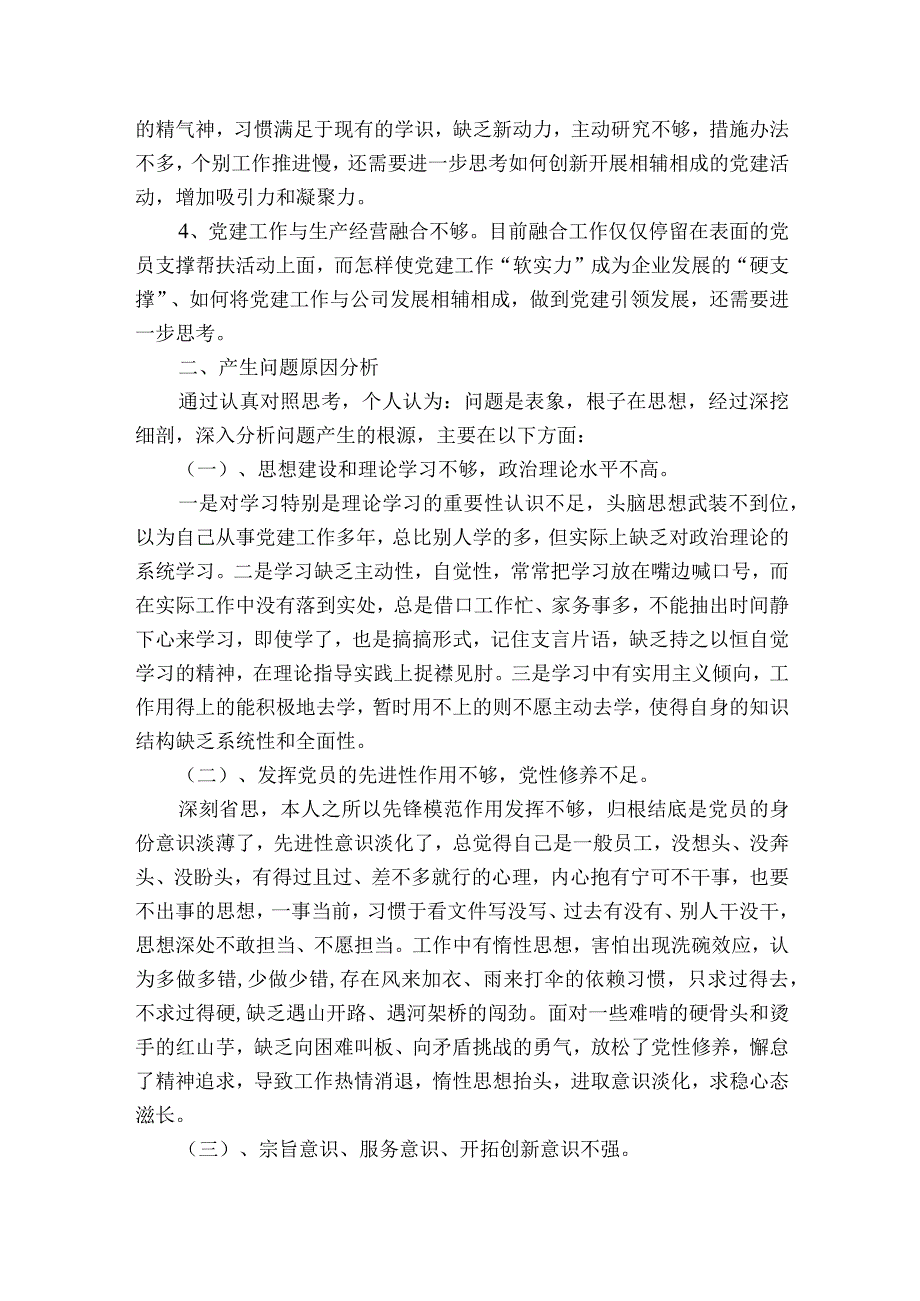 的精气神，习惯满足于现有的学识，缺乏新动力，主动研究不够，措施办法不多，个别工作推进慢，还需要进一步思考如何创新开展相辅相成的党建活动，增加吸引力和凝聚力。

4、党建工作与生产经营融合不够。目前融合工作仅仅停留在表面的党员支撑帮扶活动上面，而怎样使党建工作“软实力”成为企业发展的“硬支撑”、如何将党建工作与公司发展相辅相成，做到党建引领发展，还需要进一步思考。

二、产生问题原因分析

通过认真对照思考，个人认为：问题是表象，根子在思想，经过深挖细剖，深入分析问题产生的根源，主要在以下方面：

（一）、思想建设和理论学习不够，政治理论水平不高。

一是对学习特别是理论学习的重要性认识不足，头脑思想武装不到位，以为自己从事党建工作多年，总比别人学的多，但实际上缺乏对政治理论的系统学习。二是学习缺乏主动性，自觉性，常常把学习放在嘴边喊口号，而在实际工作中没有落到实处，总是借口工作忙、家务事多，不能抽出时间静下心来学习，即使学了，也是搞搞形式，记住支言片语，缺乏持之以恒自觉学习的精神，在理论指导实践上捉襟见肘。三是学习中有实用主义倾向，工作用得上的能积极地去学，暂时用不上的则不愿主动去学，使得自身的知识结构缺乏系统性和全面性。

（二）、发挥党员的先进性作用不够，党性修养不足。

深刻省思，本人之所以先锋模范作用发挥不够，归根结底是党员的身份意识淡薄了，先进性意识淡化了，总觉得自己是一般员工，没想头、没奔头、没盼头，有得过且过、差不多就行的心理，内心抱有宁可不干事，也要不出事的思想，一事当前，习惯于看文件写没写、过去有没有、别人干没干，思想深处不敢担当、不愿担当。工作中有惰性思想，害怕出现洗碗效应，认为多做多错，少做少错，存在风来加衣、雨来打伞的依赖习惯，只求过得去，不求过得硬，缺乏遇山开路、遇河架桥的闯劲。面对一些难啃的硬骨头和烫手的红山芋，缺乏向困难叫板、向矛盾挑战的勇气，放松了党性修养，懈怠了精神追求，导致工作热情消退，惰性思想抬头，进取意识淡化，求稳心态滋长。

（三）、宗旨意识、服务意识、开拓创新意识不强。